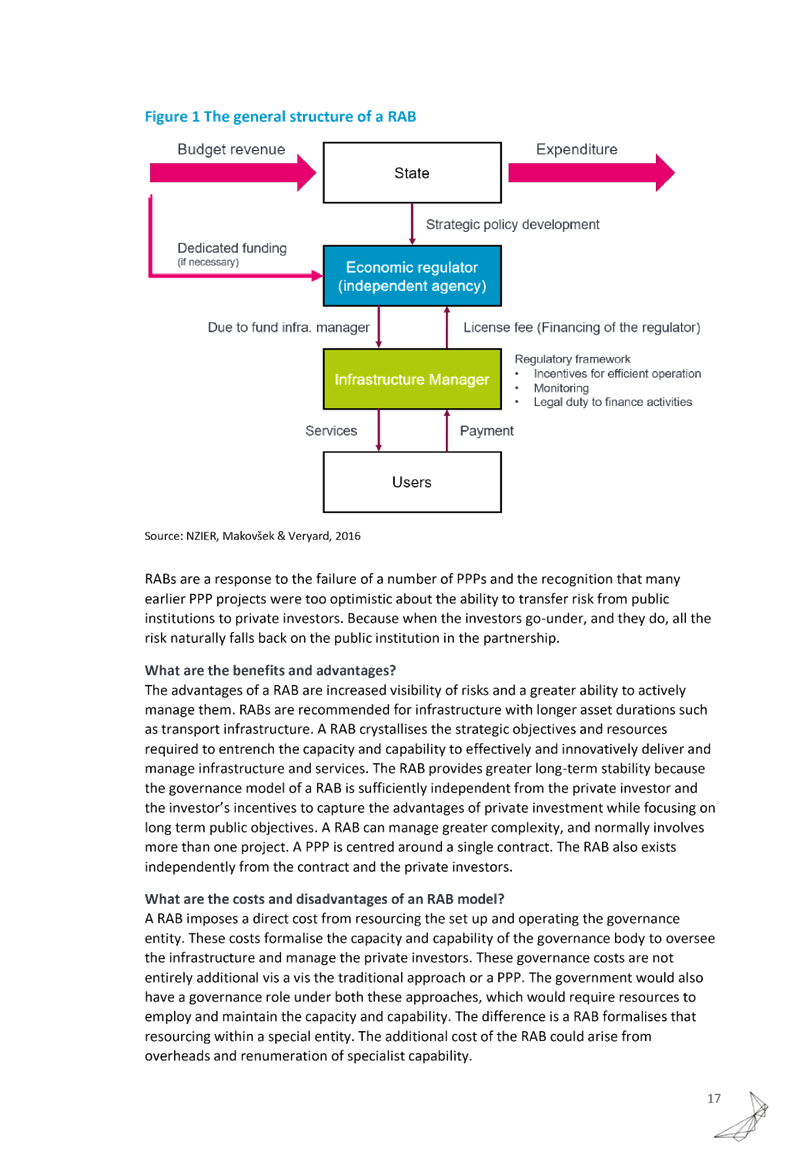 Figure 1 The general structure of a RAB

Budget revenue

State

Expenditure

Strategic policy development

Dedicated funding
(if necessary)

Economic regulator
(independent agency)

Due to fund infra. manager

License fee (Financing of the regulator)

Infrastructure Manager

Regulatory framework
• Incentives for efficient operation
• Monitoring
• Legal duty to finance activities

Services

Payment

Users

Source: NZIER, Makovšek & Veryard, 2016

RABs are a response to the failure of a number of PPPs and the recognition that many earlier PPP projects were too optimistic about the ability to transfer risk from public institutions to private investors. Because when the investors go-under, and they do, all the risk naturally falls back on the public institution in the partnership.

What are the benefits and advantages?
The advantages of a RAB are increased visibility of risks and a greater ability to actively manage them. RABs are recommended for infrastructure with longer asset durations such as transport infrastructure. A RAB crystallises the strategic objectives and resources required to entrench the capacity and capability to effectively and innovatively deliver and manage infrastructure and services. The RAB provides greater long-term stability because the governance model of a RAB is sufficiently independent from the private investor and the investor's incentives to capture the advantages of private investment while focusing on long term public objectives. A RAB can manage greater complexity, and normally involves more than one project. A PPP is centred around a single contract. The RAB also exists independently from the contract and the private investors.

What are the costs and disadvantages of an RAB model?
A RAB imposes a direct cost from resourcing the set up and operating the governance entity. These costs formalise the capacity and capability of the governance body to oversee the infrastructure and manage the private investors. These governance costs are not entirely additional vis a vis the traditional approach or a PPP. The government would also have a governance role under both these approaches, which would require resources to employ and maintain the capacity and capability. The difference is a RAB formalises that resourcing within a special entity. The additional cost of the RAB could arise from overheads and renumeration of specialist capability.

17